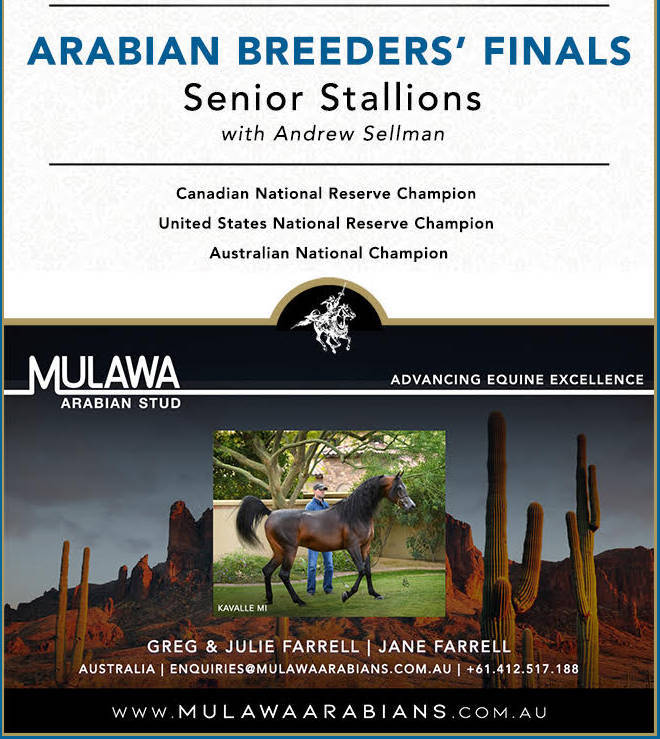 ARABIAN BREEDERS' FINALS
Senior Stallions
with Andrew Sellman

Canadian National Reserve Champion
United States National Reserve Champion
Australian National Champion

MULAWA
ARABIAN STUD

ADVANCING EQUINE EXCELLENCE

KAVALLE MI

GREG & JULIE FARRELL | JANE FARRELL
AUSTRALIA | ENQUIRIES@MULAWAARABIANS.COM.AU | +61.412.517.188

WWW.MULAWAARABIANS.COM.AU